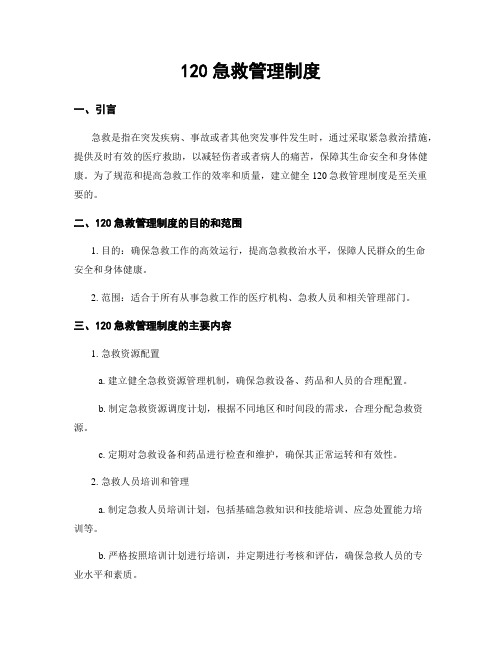 120 急救管理制度

一、引言

急救是指在突发疾病、事故或者其他突发事件发生时，通过采取紧急救治措施，提供及时有效的医疗救助，以减轻伤者或者病人的痛苦，保障其生命安全和身体健康。为了规范和提高急救工作的效率和质量，建立健全 120 急救管理制度是至关重要的。

二、120 急救管理制度的目的和范围

1. 目的：确保急救工作的高效运行，提高急救救治水平，保障人民群众的生命安全和身体健康。

2. 范围：适合于所有从事急救工作的医疗机构、急救人员和相关管理部门。

三、120 急救管理制度的主要内容

1. 急救资源配置

a. 建立健全急救资源管理机制，确保急救设备、药品和人员的合理配置。

b. 制定急救资源调度计划，根据不同地区和时间段的需求，合理分配急救资源。

c. 定期对急救设备和药品进行检查和维护，确保其正常运转和有效性。

2. 急救人员培训和管理

a. 制定急救人员培训计划，包括基础急救知识和技能培训、应急处置能力培训等。

b. 严格按照培训计划进行培训，并定期进行考核和评估，确保急救人员的专业水平和素质。